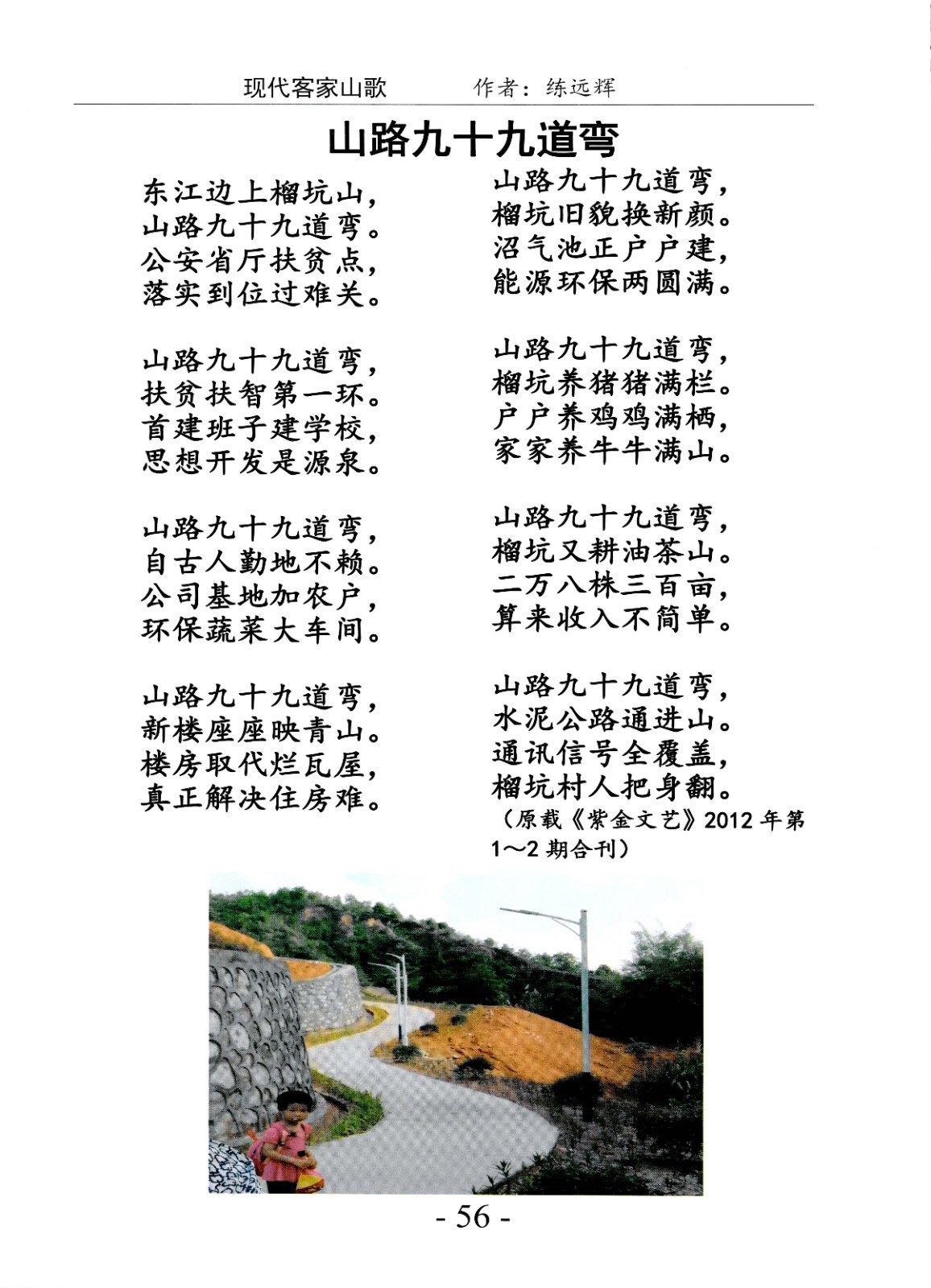 现代客家山歌　　作者：练远辉

山路九十九道弯

东江边上榴坑山，
山路九十九道弯。
公安省厅扶贫点，
落实到位过难关。

山路九十九道弯，
扶贫扶智第一环。
首建班子建学校，
思想开发是源泉。

山路九十九道弯，
自古人勤地不赖。
公司基地加农户，
环保蔬菜大车间。

山路九十九道弯，
新楼座座映青山。
楼房取代烂瓦屋，
真正解决住房难。

山路九十九道弯，
榴坑旧貌换新颜。
沼气池正户户建，
能源环保两圆满。

山路九十九道弯，
榴坑养猪猪满栏。
户户养鸡鸡满栖，
家家养牛牛满山。

山路九十九道弯，
榴坑又耕油茶山。
二万八株三百亩，
算来收入不简单。

山路九十九道弯，
水泥公路通进山。
通讯信号全覆盖，
榴坑村人把身翻。
（原载《紫金文艺》2012 年第 1～2 期合刊）

- 56 -